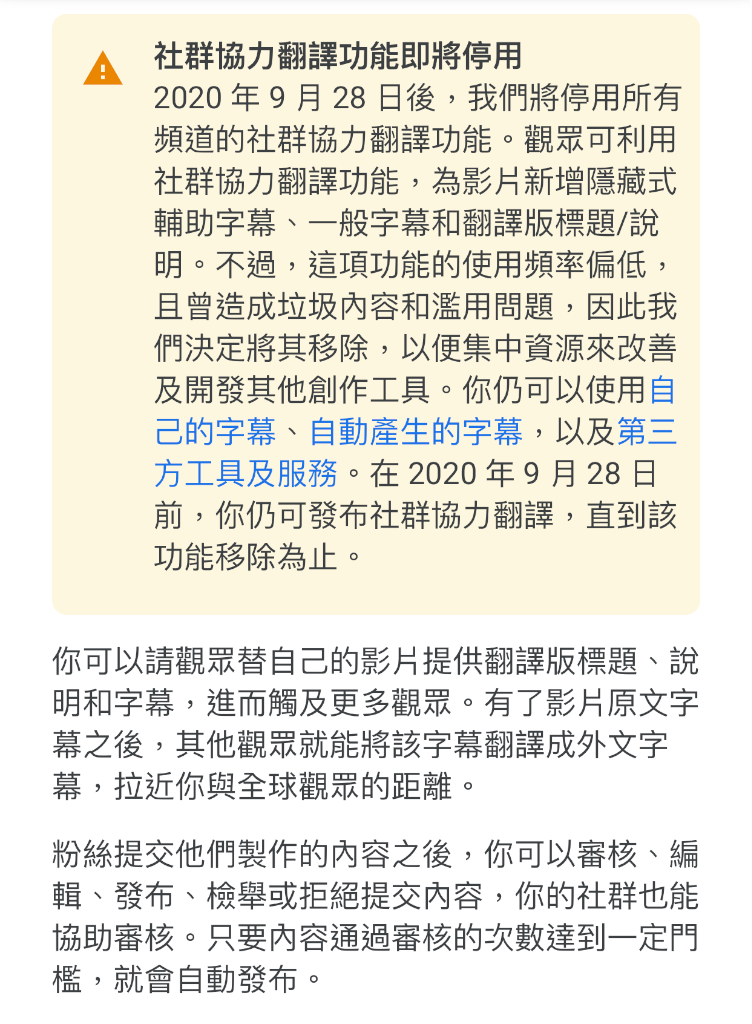 社群協力翻譯功能即將停用

2020 年 9 月 28 日後，我們將停用所有頻道的社群協力翻譯功能。觀眾可利用社群協力翻譯功能，為影片新增隱藏式輔助字幕、一般字幕和翻譯版標題/說明。不過，這項功能的使用頻率偏低，且曾造成垃圾內容和濫用問題，因此我們決定將其移除，以便集中資源來改善及開發其他創作工具。你仍可以使用自己的字幕、自動產生的字幕，以及第三方工具及服務。在 2020 年 9 月 28 日前，你仍可發布社群協力翻譯，直到該功能移除為止。

你可以請觀眾替自己的影片提供翻譯版標題、說明和字幕，進而觸及更多觀眾。有了影片原文字幕之後，其他觀眾就能將該字幕翻譯成外文字幕，拉近你與全球觀眾的距離。

粉絲提交他們製作的內容之後，你可以審核、編輯、發布、檢舉或拒絕提交內容，你的社群也能協助審核。只要內容通過審核的次數達到一定門檻，就會自動發布。